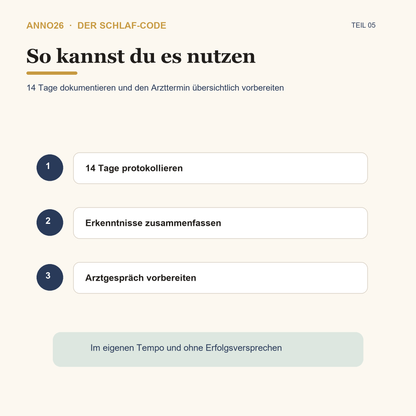 ANNO26 · DER SCHLAF-CODE

TEIL 05

So kannst du es nutzen

14 Tage dokumentieren und den Arzttermin übersichtlich vorbereiten

1 14 Tage protokollieren

2 Erkenntnisse zusammenfassen

3 Arztgespräch vorbereiten

Im eigenen Tempo und ohne Erfolgsversprechen